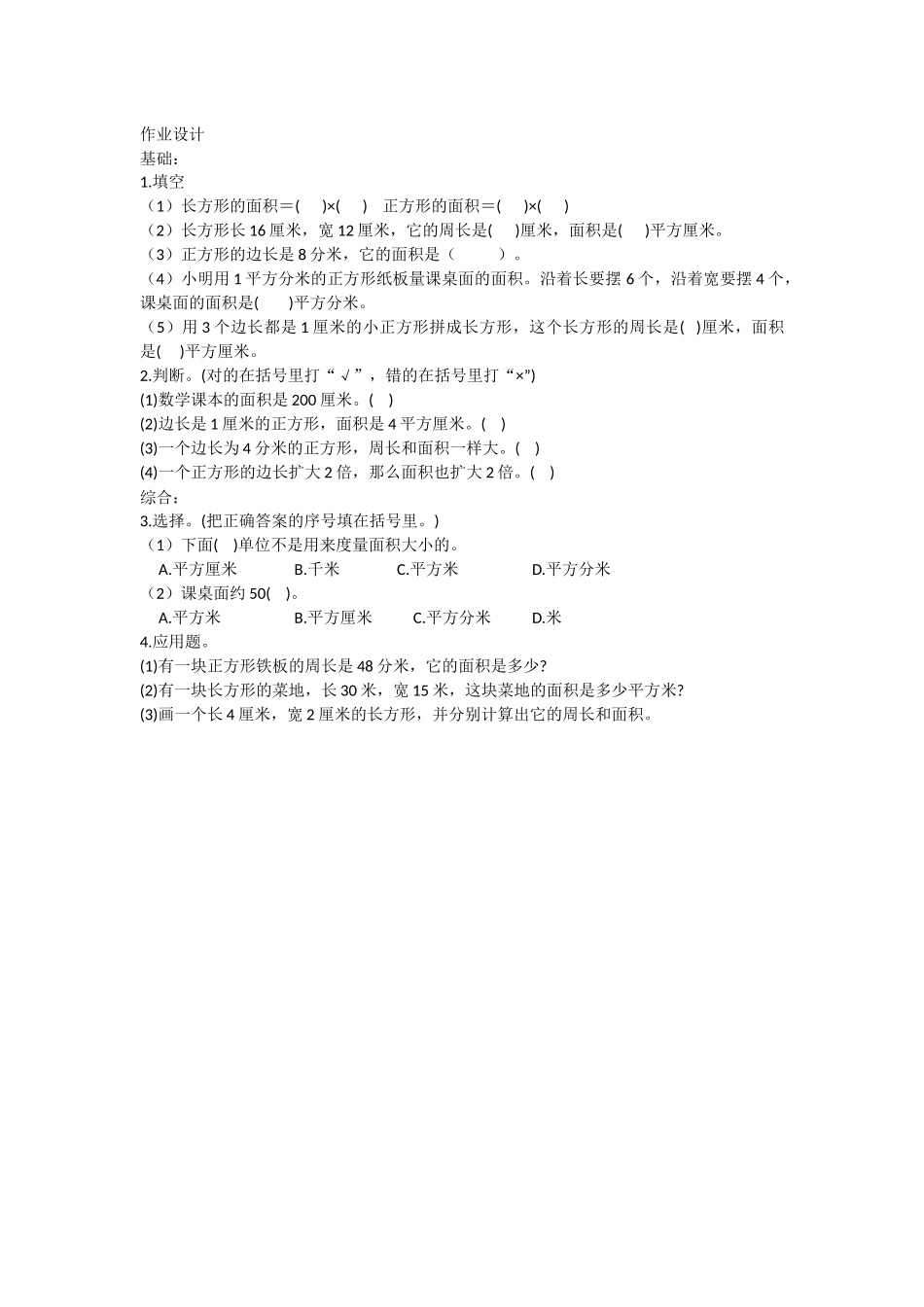 作业设计
基础:
1.填空
（1）长方形的面积＝(　 )×(　 )　正方形的面积＝(　 )×(　 )
（2）长方形长 16 厘米，宽 12 厘米，它的周长是(　 )厘米，面积是(　 )平方厘米。
（3）正方形的边长是 8 分米，它的面积是（　　）。
（4）小明用 1 平方分米的正方形纸板量课桌面的面积。沿着长要摆 6 个，沿着宽要摆 4 个，课桌面的面积是(　 )平方分米。
（5）用 3 个边长都是 1 厘米的小正方形拼成长方形，这个长方形的周长是(　)厘米，面积是(　 )平方厘米。
2.判断。(对的在括号里打“√”，错的在括号里打“×”)
(1)数学课本的面积是 200 厘米。(　)
(2)边长是 1 厘米的正方形，面积是 4 平方厘米。(　)
(3)一个边长为 4 分米的正方形，周长和面积一样大。(　)
(4)一个正方形的边长扩大 2 倍，那么面积也扩大 2 倍。(　)
综合:
3.选择。(把正确答案的序号填在括号里。)
（1）下面(　)单位不是用来度量面积大小的。
A.平方厘米　B.千米　C.平方米　D.平方分米
（2）课桌面约 50(　)。
A.平方米　B.平方厘米　C.平方分米　D.米
4.应用题。
(1)有一块正方形铁板的周长是 48 分米，它的面积是多少?
(2)有一块长方形的菜地，长 30 米，宽 15 米，这块菜地的面积是多少平方米?
(3)画一个长 4 厘米，宽 2 厘米的长方形，并分别计算出它的周长和面积。